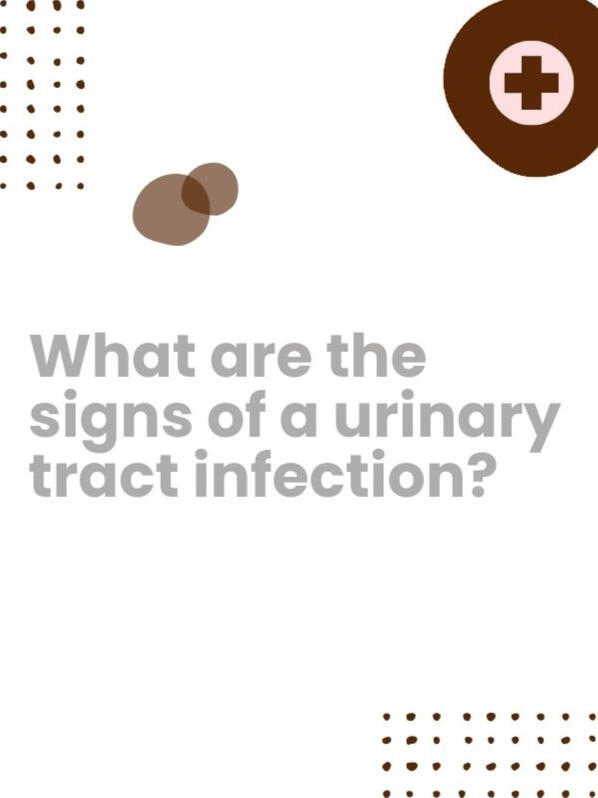 What are the signs of a urinary tract infection?